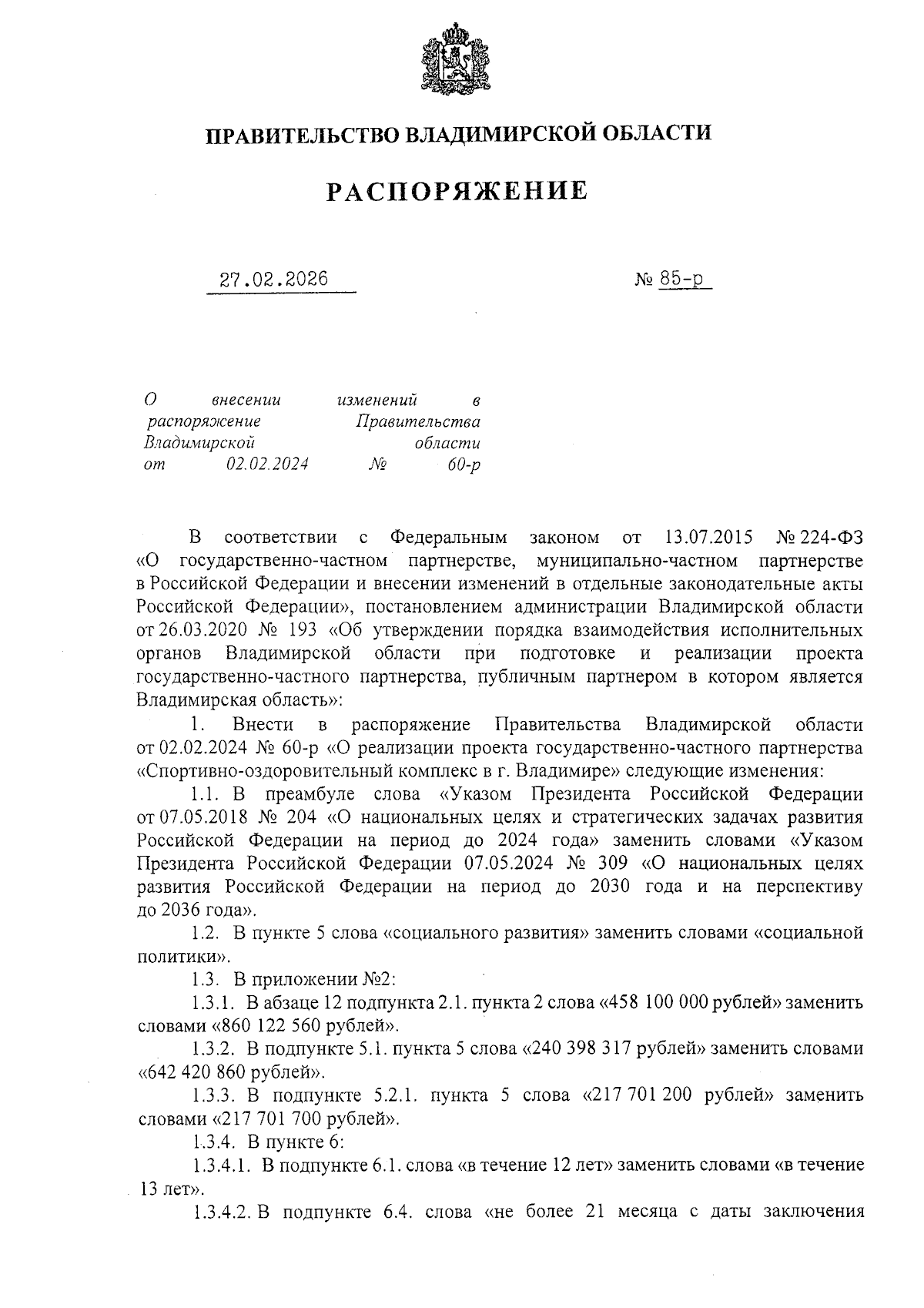 ПРАВИТЕЛЬСТВО ВЛАДИМИРСКОЙ ОБЛАСТИ

РАСПОРЯЖЕНИЕ

27.02.2026

№ 85-р

О внесении изменений в распоряжение Правительства Владимирской области от 02.02.2024 № 60-р

В соответствии с Федеральным законом от 13.07.2015 № 224-ФЗ «О государственно-частном партнерстве, муниципально-частном партнерстве в Российской Федерации и внесении изменений в отдельные законодательные акты Российской Федерации», постановлением администрации Владимирской области от 26.03.2020 № 193 «Об утверждении порядка взаимодействия исполнительных органов Владимирской области при подготовке и реализации проекта государственно-частного партнерства, публичным партнером в котором является Владимирская область»:

1. Внести в распоряжение Правительства Владимирской области от 02.02.2024 № 60-р «О реализации проекта государственно-частного партнерства «Спортивно-оздоровительный комплекс в г. Владимире» следующие изменения:

1.1. В преамбуле слова «Указом Президента Российской Федерации от 07.05.2018 № 204 «О национальных целях и стратегических задачах развития Российской Федерации на период до 2024 года» заменить словами «Указом Президента Российской Федерации 07.05.2024 № 309 «О национальных целях развития Российской Федерации на период до 2030 года и на перспективу до 2036 года».

1.2. В пункте 5 слова «социального развития» заменить словами «социальной политики».

1.3. В приложении №2:

1.3.1. В абзаце 12 подпункта 2.1. пункта 2 слова «458 100 000 рублей» заменить словами «860 122 560 рублей».

1.3.2. В подпункте 5.1. пункта 5 слова «240 398 317 рублей» заменить словами «642 420 860 рублей».

1.3.3. В подпункте 5.2.1. пункта 5 слова «217 701 200 рублей» заменить словами «217 701 700 рублей».

1.3.4. В пункте 6:

1.3.4.1. В подпункте 6.1. слова «в течение 12 лет» заменить словами «в течение 13 лет».

1.3.4.2. В подпункте 6.4. слова «не более 21 месяца с даты заключения